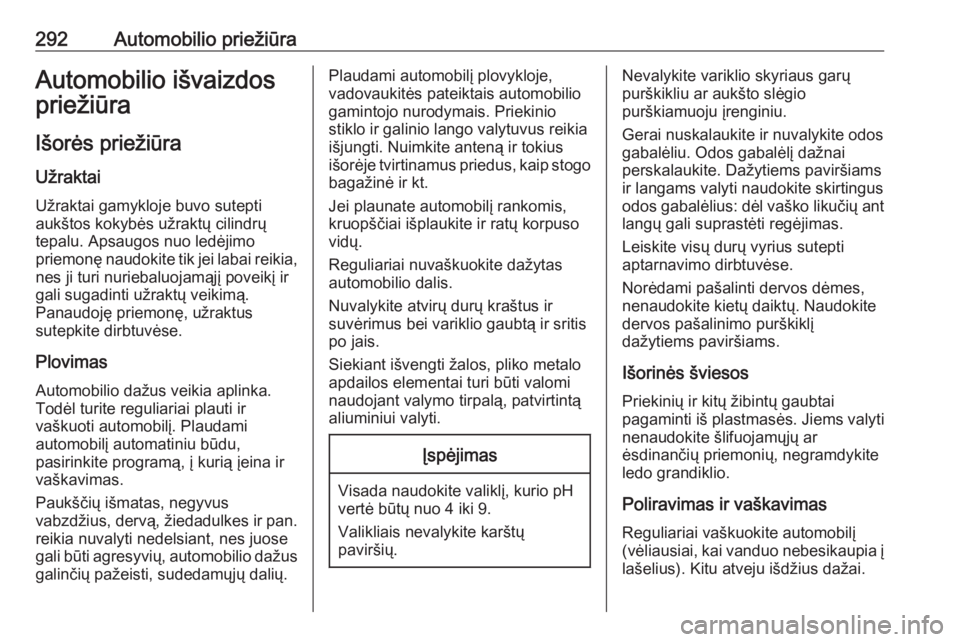 292 Automobilio priežiūra

Automobilio išvaizdos priežiūra

Išorės priežiūra

Užraktai

Užraktai gamykloje buvo sutepti aukštos kokybės užraktų cilindrų tepalu. Apsaugos nuo ledėjimo priemonę naudokite tik jei labai reikia, nes ji turi nuriebaluojamąjį poveikį ir gali sugadinti užraktų veikimą. Panaudoję priemonę, užraktus sutepkite dirbtuvėse.

Plovimas

Automobilio dažus veikia aplinka. Todėl turite reguliariai plauti ir vaškuoti automobilį. Plaudami automobilį automatiniu būdu, pasirinkite programą, į kurią įeina ir vaškavimas.

Paukščių išmatas, negyvus vabzdžius, dervą, žiedadulkes ir pan. reikia nuvalyti nedelsiant, nes juose gali būti agresyvių, automobilio dažus galinčių pažeisti, sudedamųjų dalių.

Plaudami automobilį plovykloje, vadovaukitės pateiktais automobilio gamintojo nurodymais. Priekinio stiklo ir galinio lango valytuvus reikia išjungti. Nuimkite anteną ir tokius išorėje tvirtinamus priedus, kaip stogo bagažinė ir kt.

Jei plaunate automobilį rankomis, kruopščiai išplaukite ir ratų korpuso vidų.

Reguliariai nuvaškuokite dažytas automobilio dalis.

Nuvalykite atvirų durų kraštus ir suvėrimus bei variklio gaubtą ir sritis po jais.

Siekiant išvengti žalos, pliko metalo apdailos elementai turi būti valomi naudojant valymo tirpalą, patvirtintą aliuminiui valyti.

Įspėjimas

Visada naudokite valiklį, kurio pH vertė būtų nuo 4 iki 9.

Valikliais nevalykite karštų paviršių.

Nevalykite variklio skyriaus garų purškikliu ar aukšto slėgio purškiamuoju įrenginiu.

Gerai nuskalaukite ir nuvalykite odos gabalėliu. Odos gabalėlį dažnai perskalaukite. Dažytiems paviršiams ir langams valyti naudokite skirtingus odos gabalėlius: dėl vaško likučių ant langų gali suprastėti regėjimas.

Leiskite visų durų vyrius sutepti aptarnavimo dirbtuvėse.

Norėdami pašalinti dervos dėmes, nenaudokite kietų daiktų. Naudokite dervos pašalinimo purškiklį dažytiems paviršiams.

Išorinės šviesos

Priekinių ir kitų žibintų gaubtai pagaminti iš plastmasės. Jiems valyti nenaudokite šlifuojamųjų ar ėsdinančių priemonių, negramdykite ledo grandiklio.

Poliravimas ir vaškavimas

Reguliariai vaškuokite automobilį (vėliausiai, kai vanduo nebesikaupia į lašelius). Kitu atveju išdžius dažai.

carmanualsonline.info